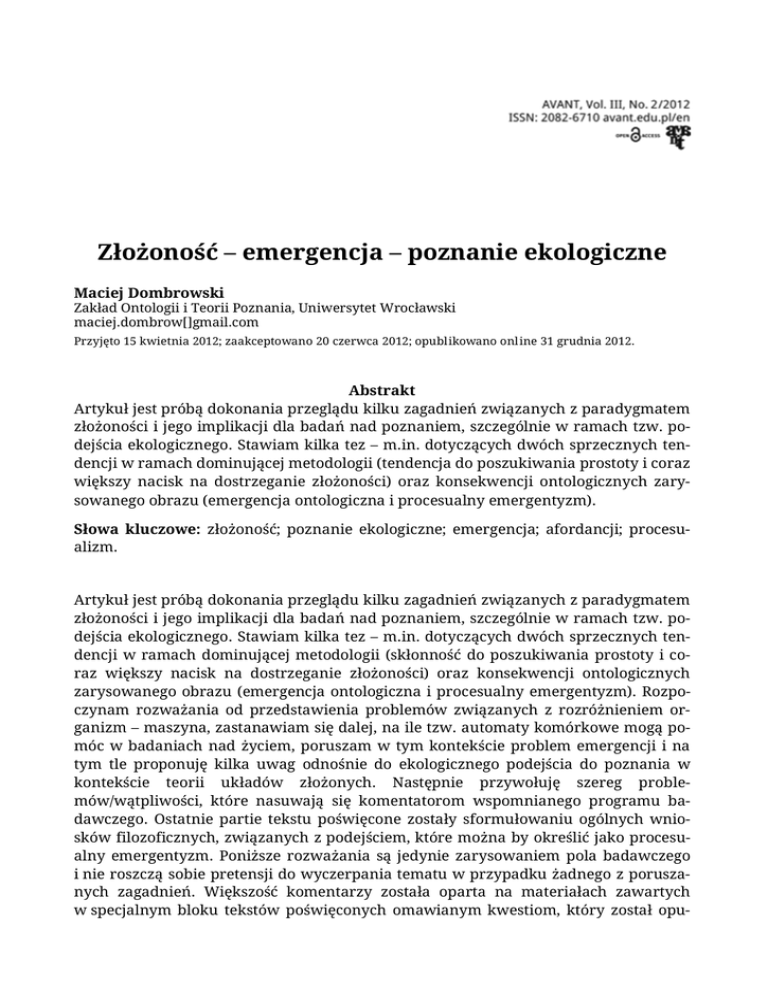 AVANT, Vol. III, No. 2/2012
ISSN: 2082-6710 avant.edu.pl/en

OPEN ACCESS

Złożoność – emergencja – poznanie ekologiczne

Maciej Dombrowski
Zakład Ontologii i Teorii Poznania, Uniwersytet Wrocławski
maciej.dombrow[]gmail.com
Przyjęto 15 kwietnia 2012; zaakceptowano 20 czerwca 2012; opublikowano online 31 grudnia 2012.

Abstrakt
Artykuł jest próbą dokonania przeglądu kilku zagadnień związanych z paradygmatem złożoności i jego implikacji dla badań nad poznaniem, szczególnie w ramach tzw. podejścia ekologicznego. Stawiam kilka tez – m.in. dotyczących dwóch sprzecznych tendencji w ramach dominującej metodologii (tendencja do poszukiwania prostoty i coraz większy nacisk na dostrzeganie złożoności) oraz konsekwencji ontologicznych zarysowanego obrazu (emergencja ontologiczna i procesualny emergentyzm).

Słowa kluczowe: złożoność; poznanie ekologiczne; emergencja; afordancji; procesualizm.

Artykuł jest próbą dokonania przeglądu kilku zagadnień związanych z paradygmatem złożoności i jego implikacji dla badań nad poznaniem, szczególnie w ramach tzw. podejścia ekologicznego. Stawiam kilka tez – m.in. dotyczących dwóch sprzecznych tendencji w ramach dominującej metodologii (skłonność do poszukiwania prostoty i coraz większy nacisk na dostrzeganie złożoności) oraz konsekwencji ontologicznych zarysowanego obrazu (emergencja ontologiczna i procesualny emergentyzm). Rozpoczynam rozważania od przedstawienia problemów związanych z rozróżnieniem organizm – maszyna, zastanawiam się dalej, na ile tzw. automaty komórkowe mogą pomóc w badaniach nad życiem, poruszam w tym kontekście problem emergencji i na tym tle proponuję kilka uwag odnośnie do ekologicznego podejścia do poznania w kontekście teorii układów złożonych. Następnie przywołuję szereg problemów/wątpliwości, które nasuwają się komentatorom wspomnianego programu badawczego. Ostatnie partie tekstu poświęcone zostały sformułowaniu ogólnych wniosków filozoficznych, związanych z podejściem, które można by określić jako procesualny emergentyzm. Poniższe rozważania są jedynie zarysowaniem pola badawczego i nie roszczą sobie pretensji do wyczerpania tematu w przypadku żadnego z poruszanych zagadnień. Większość komentarzy została oparta na materiałach zawartych w specjalnym bloku tekstów poświęconych omawianym kwestiom, który został opu-